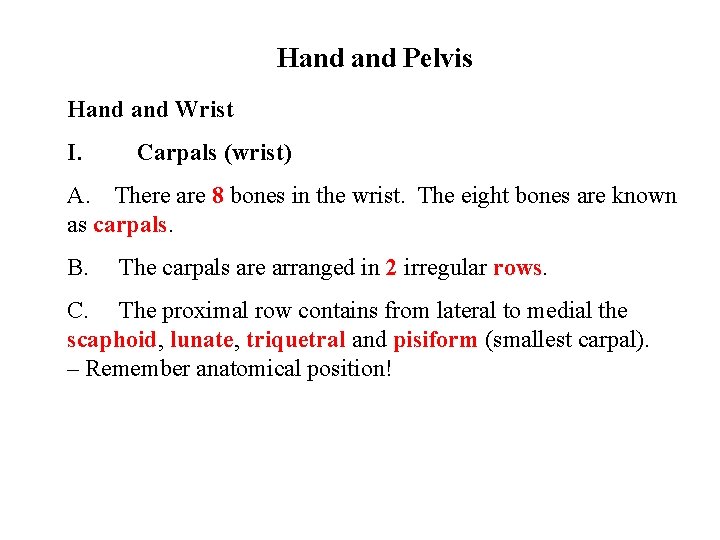 Hand and Pelvis

Hand and Wrist

I. Carpals (wrist)

A. There are 8 bones in the wrist. The eight bones are known as carpals.

B. The carpals are arranged in 2 irregular rows.

C. The proximal row contains from lateral to medial the scaphoid, lunate, triquetral and pisiform (smallest carpal).
– Remember anatomical position!